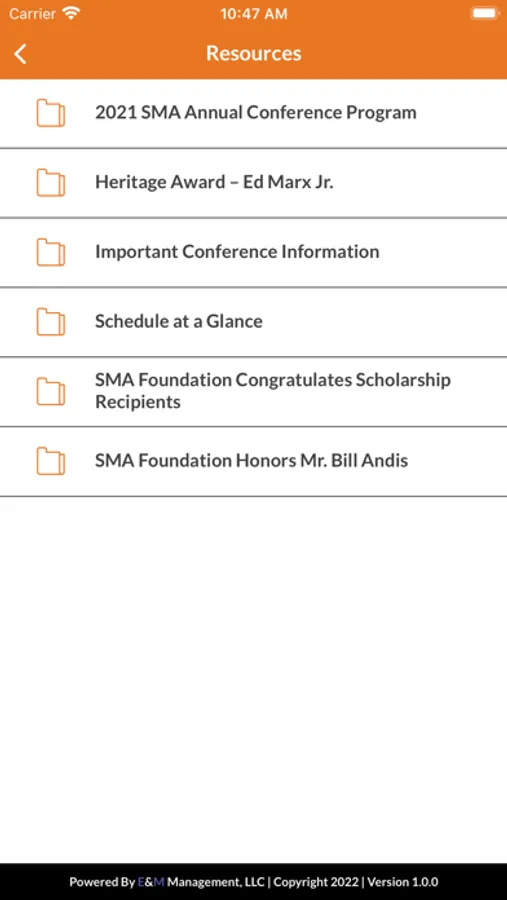 Carrier 10:47 AM

Resources

2021 SMA Annual Conference Program

Heritage Award – Ed Marx Jr.

Important Conference Information

Schedule at a Glance

SMA Foundation Congratulates Scholarship Recipients

SMA Foundation Honors Mr. Bill Andis

Powered By E&M Management, LLC | Copyright 2022 | Version 1.0.0